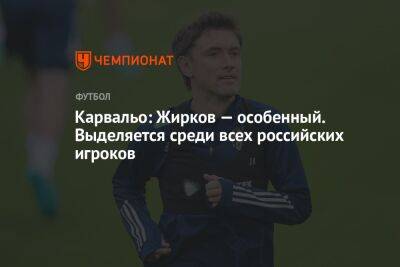 ЧЕМПИОНАТ

ФУТБОЛ

Карвальо: Жирков — особенный. Выделяется среди всех российских игроков